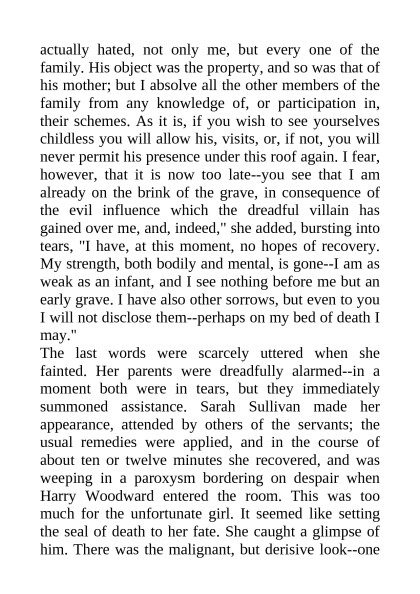 actually hated, not only me, but every one of the family. His object was the property, and so was that of his mother; but I absolve all the other members of the family from any knowledge of, or participation in, their schemes. As it is, if you wish to see yourselves childless you will allow his, visits, or, if not, you will never permit his presence under this roof again. I fear, however, that it is now too late--you see that I am already on the brink of the grave, in consequence of the evil influence which the dreadful villain has gained over me, and, indeed," she added, bursting into tears, "I have, at this moment, no hopes of recovery. My strength, both bodily and mental, is gone--I am as weak as an infant, and I see nothing before me but an early grave. I have also other sorrows, but even to you I will not disclose them--perhaps on my bed of death I may."
The last words were scarcely uttered when she fainted. Her parents were dreadfully alarmed--in a moment both were in tears, but they immediately summoned assistance. Sarah Sullivan made her appearance, attended by others of the servants; the usual remedies were applied, and in the course of about ten or twelve minutes she recovered, and was weeping in a paroxysm bordering on despair when Harry Woodward entered the room. This was too much for the unfortunate girl. It seemed like setting the seal of death to her fate. She caught a glimpse of him. There was the malignant, but derisive look--one